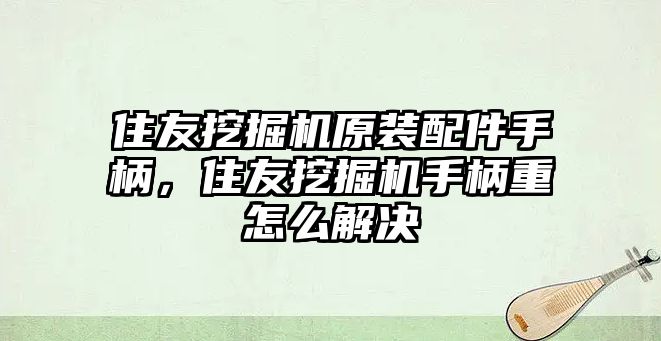 住友挖掘机原装配件手柄，住友挖掘机手柄重怎么解决